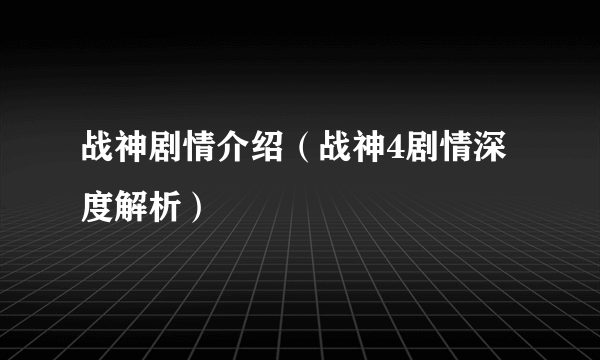 战神剧情介绍（战神4剧情深度解析）